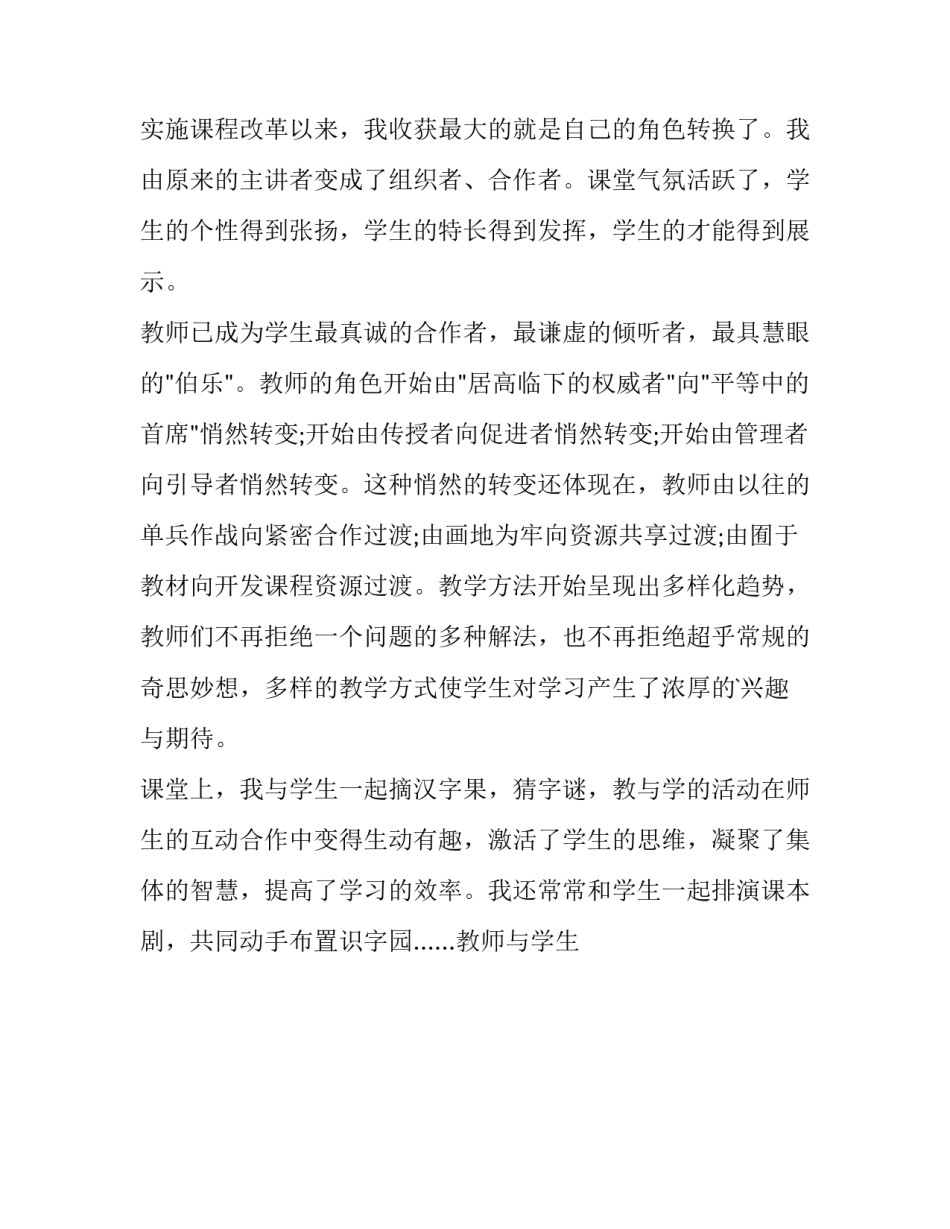 实施课程改革以来，我收获最大的就是自己的角色转换了。我由原来的主讲者变成了组织者、合作者。课堂气氛活跃了，学生的个性得到张扬，学生的特长得到发挥，学生的才能得到展示。

教师已成为学生最真诚的合作者，最谦虚的倾听者，最具慧眼的"伯乐"。教师的角色开始由"居高临下的权威者"向"平等中的首席"悄然转变;开始由传授者向促进者悄然转变;开始由管理者向引导者悄然转变。这种悄然的转变还体现在，教师由以往的单兵作战向紧密合作过渡;由画地为牢向资源共享过渡;由囿于教材向开发课程资源过渡。教学方法开始呈现出多样化趋势，教师们不再拒绝一个问题的多种解法，也不再拒绝超乎常规的奇思妙想，多样的教学方式使学生对学习产生了浓厚的兴趣与期待。

课堂上，我与学生一起摘汉字果，猜字谜，教与学的活动在师生的互动合作中变得生动有趣，激活了学生的思维，凝聚了集体的智慧，提高了学习的效率。我还常常和学生一起排演课本剧，共同动手布置识字园......教师与学生